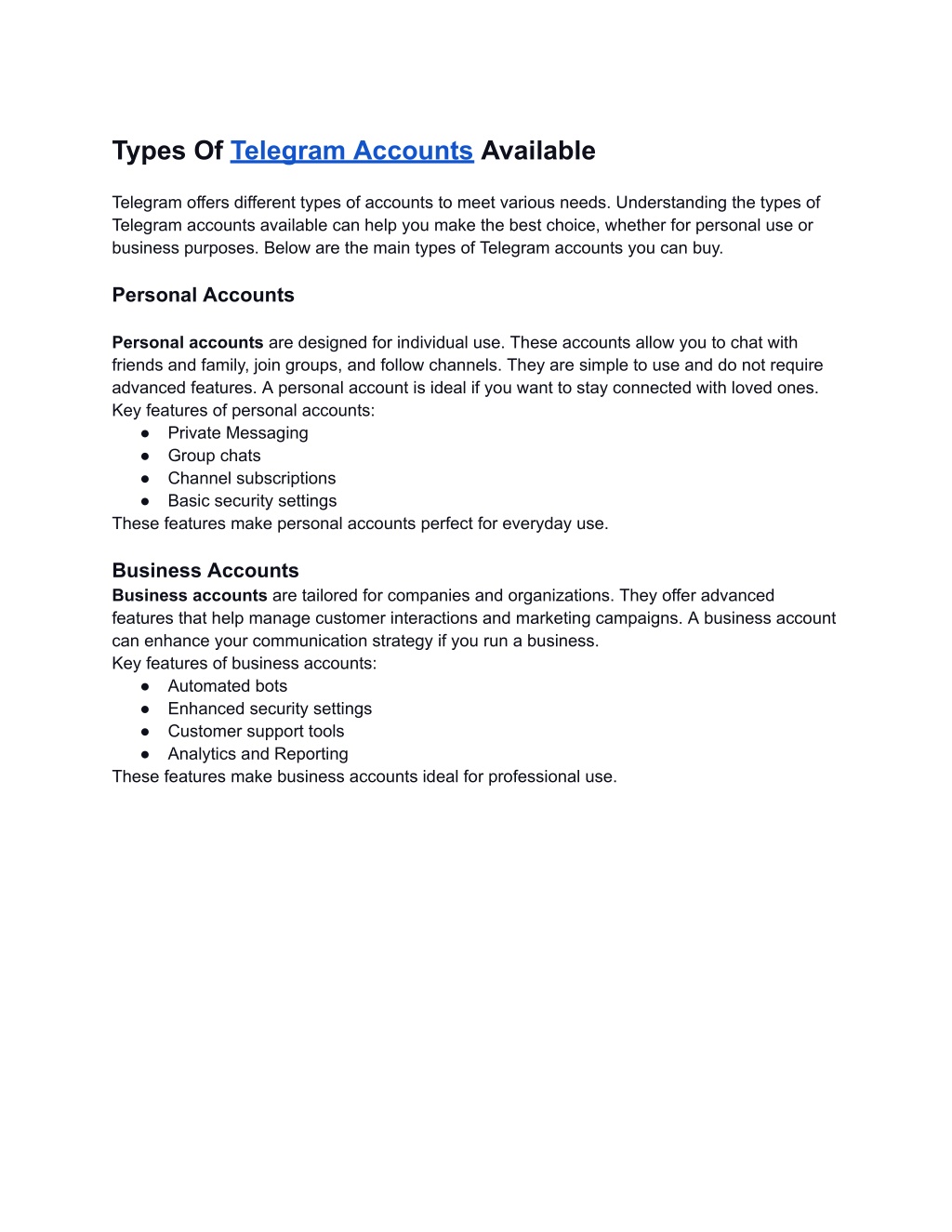 Types Of Telegram Accounts Available

Telegram offers different types of accounts to meet various needs. Understanding the types of Telegram accounts available can help you make the best choice, whether for personal use or business purposes. Below are the main types of Telegram accounts you can buy.

Personal Accounts

Personal accounts are designed for individual use. These accounts allow you to chat with friends and family, join groups, and follow channels. They are simple to use and do not require advanced features. A personal account is ideal if you want to stay connected with loved ones.
Key features of personal accounts:
● Private Messaging
● Group chats
● Channel subscriptions
● Basic security settings
These features make personal accounts perfect for everyday use.

Business Accounts
Business accounts are tailored for companies and organizations. They offer advanced features that help manage customer interactions and marketing campaigns. A business account can enhance your communication strategy if you run a business.
Key features of business accounts:
● Automated bots
● Enhanced security settings
● Customer support tools
● Analytics and Reporting
These features make business accounts ideal for professional use.